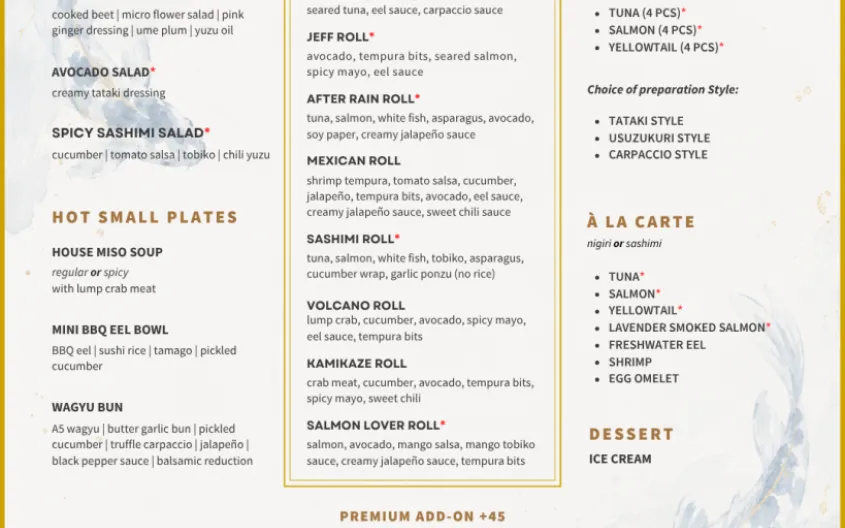 cooked beet | micro flower salad | pink ginger dressing | ume plum | yuzu oil

AVOCADO SALAD*
creamy tataki dressing

SPICY SASHIMI SALAD*
cucumber | tomato salsa | tobiko | chili yuzu

HOT SMALL PLATES

HOUSE MISO SOUP
regular or spicy
with lump crab meat

MINI BBQ EEL BOWL
BBQ eel | sushi rice | tamago | pickled cucumber

WAGYU BUN
A5 wagyu | butter garlic bun | pickled cucumber | truffle carpaccio | jalapeño | black pepper sauce | balsamic reduction

seared tuna, eel sauce, carpaccio sauce

JEFF ROLL*
avocado, tempura bits, seared salmon, spicy mayo, eel sauce

AFTER RAIN ROLL*
tuna, salmon, white fish, asparagus, avocado, soy paper, creamy jalapeño sauce

MEXICAN ROLL
shrimp tempura, tomato salsa, cucumber, jalapeño, tempura bits, avocado, eel sauce, creamy jalapeño sauce, sweet chili sauce

SASHIMI ROLL*
tuna, salmon, white fish, tobiko, asparagus, cucumber wrap, garlic ponzu (no rice)

VOLCANO ROLL
lump crab, cucumber, avocado, spicy mayo, eel sauce, tempura bits

KAMIKAZE ROLL
crab meat, cucumber, avocado, tempura bits, spicy mayo, sweet chili

SALMON LOVER ROLL*
salmon, avocado, mango salsa, mango tobiko sauce, creamy jalapeño sauce, tempura bits

- TUNA (4 PCS)*
- SALMON (4 PCS)*
- YELLOWTAIL (4 PCS)*

Choice of preparation Style:

- TATAKI STYLE
- USUZUKURI STYLE
- CARPACCIO STYLE

À LA CARTE
nigiri or sashimi

- TUNA*
- SALMON*
- YELLOWTAIL*
- LAVENDER SMOKED SALMON*
- FRESHWATER EEL
- SHRIMP
- EGG OMELET

DESSERT
ICE CREAM

PREMIUM ADD-ON +45